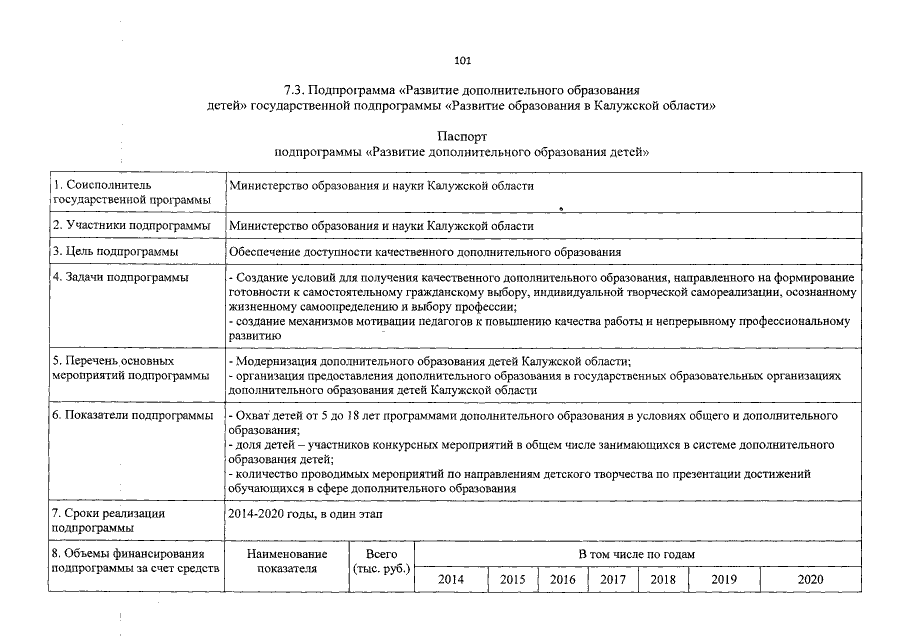 101

7.3. Подпрограмма «Развитие дополнительного образования детей» государственной подпрограммы «Развитие образования в Калужской области»

Паспорт
подпрограммы «Развитие дополнительного образования детей»

| 1. Соисполнитель государственной программы | Министерство образования и науки Калужской области | | | | | | | | |
|---|---|---|---|---|---|---|---|---|---|
| 2. Участники подпрограммы | Министерство образования и науки Калужской области | | | | | | | | |
| 3. Цель подпрограммы | Обеспечение доступности качественного дополнительного образования | | | | | | | | |
| 4. Задачи подпрограммы | - Создание условий для получения качественного дополнительного образования, направленного на формирование готовности к самостоятельному гражданскому выбору, индивидуальной творческой самореализации, осознанному жизненному самоопределению и выбору профессии; - создание механизмов мотивации педагогов к повышению качества работы и непрерывному профессиональному развитию | | | | | | | | |
| 5. Перечень основных мероприятий подпрограммы | - Модернизация дополнительного образования детей Калужской области; - организация предоставления дополнительного образования в государственных образовательных организациях дополнительного образования детей Калужской области | | | | | | | | |
| 6. Показатели подпрограммы | - Охват детей от 5 до 18 лет программами дополнительного образования в условиях общего и дополнительного образования; - доля детей – участников конкурсных мероприятий в общем числе занимающихся в системе дополнительного образования детей; - количество проводимых мероприятий по направлениям детского творчества по презентации достижений обучающихся в сфере дополнительного образования | | | | | | | | |
| 7. Сроки реализации подпрограммы | 2014-2020 годы, в один этап | | | | | | | | |
| 8. Объемы финансирования подпрограммы за счет средств | Наименование показателя | Всего (тыс. руб.) | В том числе по годам | | | | | | |
| | | | 2014 | 2015 | 2016 | 2017 | 2018 | 2019 | 2020 |